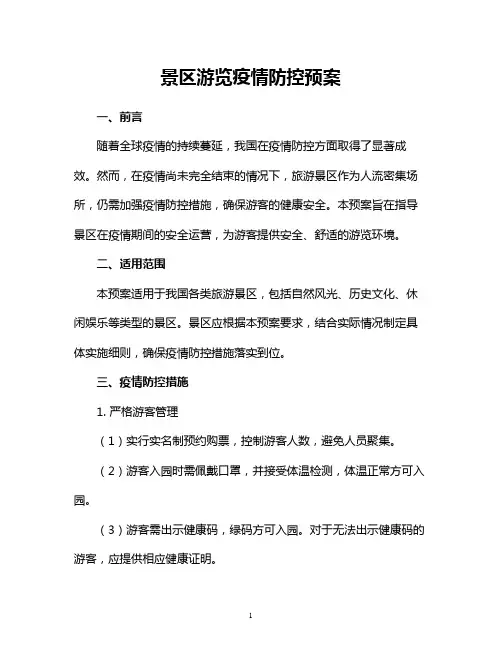 景区游览疫情防控预案

一、前言

随着全球疫情的持续蔓延，我国在疫情防控方面取得了显著成效。然而，在疫情尚未完全结束的情况下，旅游景区作为人流密集场所，仍需加强疫情防控措施，确保游客的健康安全。本预案旨在指导景区在疫情期间的安全运营，为游客提供安全、舒适的游览环境。

二、适用范围

本预案适用于我国各类旅游景区，包括自然风光、历史文化、休闲娱乐等类型的景区。景区应根据本预案要求，结合实际情况制定具体实施细则，确保疫情防控措施落实到位。

三、疫情防控措施

1. 严格游客管理

（1）实行实名制预约购票，控制游客人数，避免人员聚集。

（2）游客入园时需佩戴口罩，并接受体温检测，体温正常方可入园。

（3）游客需出示健康码，绿码方可入园。对于无法出示健康码的游客，应提供相应健康证明。

1